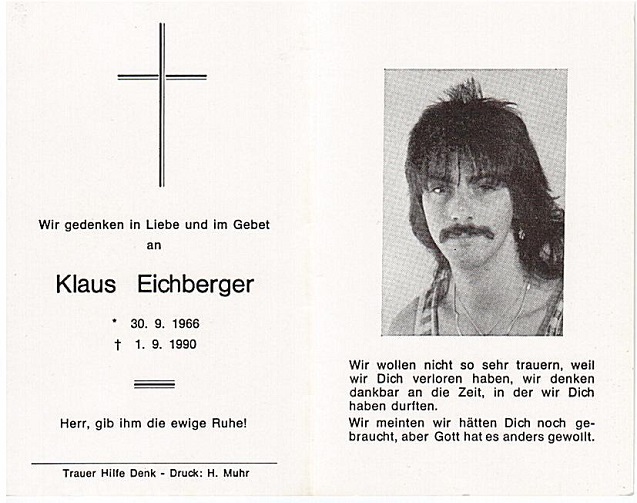 Wir gedenken in Liebe und im Gebet
an

Klaus Eichberger

* 30. 9. 1966
† 1. 9. 1990

Herr, gib ihm die ewige Ruhe!

Trauer Hilfe Denk - Druck: H. Muhr

Wir wollen nicht so sehr trauern, weil wir Dich verloren haben, wir denken dankbar an die Zeit, in der wir Dich haben durften.
Wir meinten wir hätten Dich noch gebraucht, aber Gott hat es anders gewollt.